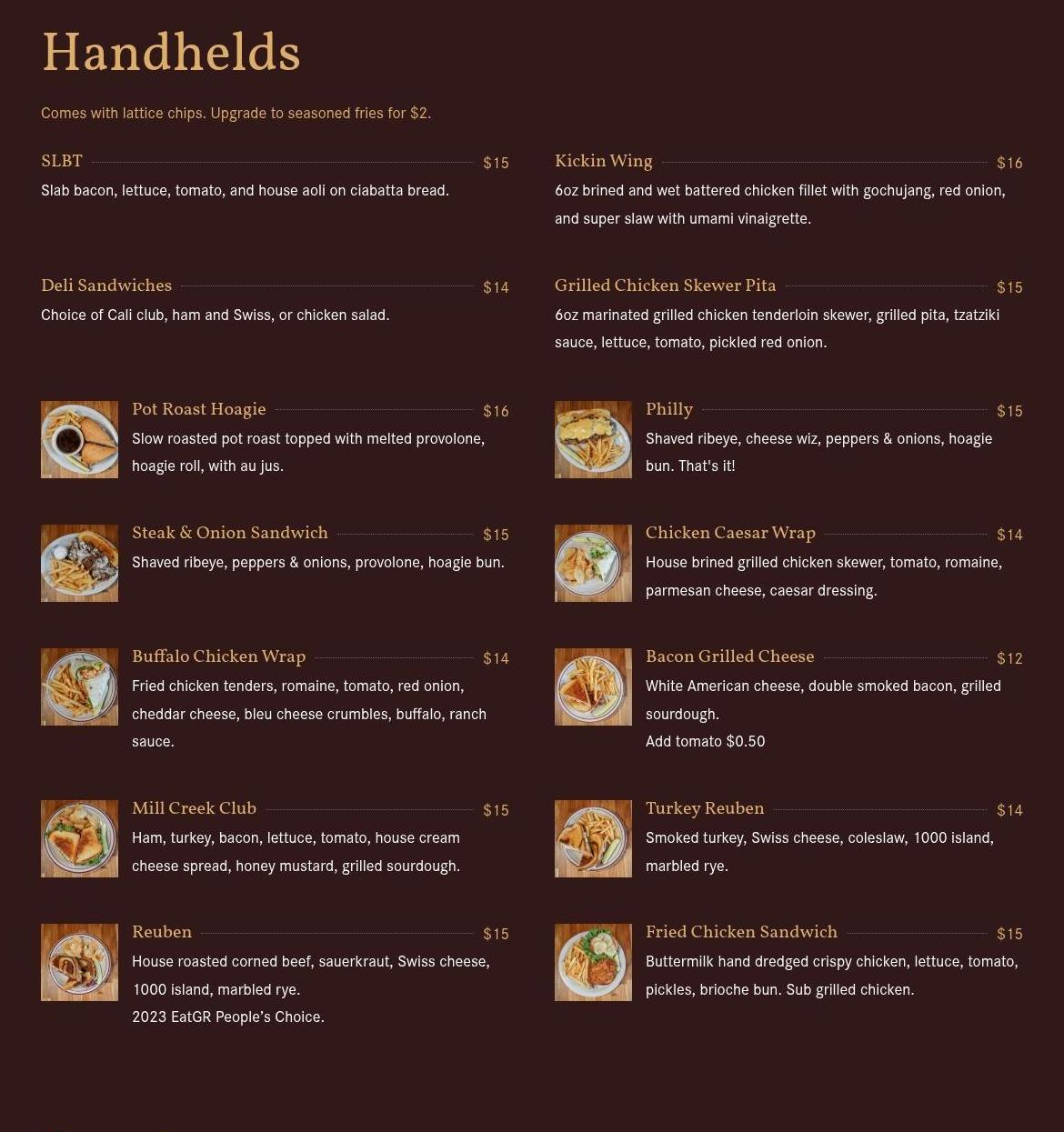 Handhelds

Comes with lattice chips. Upgrade to seasoned fries for $2.

SLBT $15
Slab bacon, lettuce, tomato, and house aoli on ciabatta bread.

Deli Sandwiches $14
Choice of Cali club, ham and Swiss, or chicken salad.

Pot Roast Hoagie $16
Slow roasted pot roast topped with melted provolone, hoagie roll, with au jus.

Steak & Onion Sandwich $15
Shaved ribeye, peppers & onions, provolone, hoagie bun.

Buffalo Chicken Wrap $14
Fried chicken tenders, romaine, tomato, red onion, cheddar cheese, bleu cheese crumbles, buffalo, ranch sauce.

Mill Creek Club $15
Ham, turkey, bacon, lettuce, tomato, house cream cheese spread, honey mustard, grilled sourdough.

Reuben $15
House roasted corned beef, sauerkraut, Swiss cheese, 1000 island, marbled rye.
2023 EatGR People's Choice.

Kickin Wing $16
6oz brined and wet battered chicken fillet with gochujang, red onion, and super slaw with umami vinaigrette.

Grilled Chicken Skewer Pita $15
6oz marinated grilled chicken tenderloin skewer, grilled pita, tzatziki sauce, lettuce, tomato, pickled red onion.

Philly $15
Shaved ribeye, cheese wiz, peppers & onions, hoagie bun. That's it!

Chicken Caesar Wrap $14
House brined grilled chicken skewer, tomato, romaine, parmesan cheese, caesar dressing.

Bacon Grilled Cheese $12
White American cheese, double smoked bacon, grilled sourdough.
Add tomato $0.50

Turkey Reuben $14
Smoked turkey, Swiss cheese, coleslaw, 1000 island, marbled rye.

Fried Chicken Sandwich $15
Buttermilk hand dredged crispy chicken, lettuce, tomato, pickles, brioche bun. Sub grilled chicken.